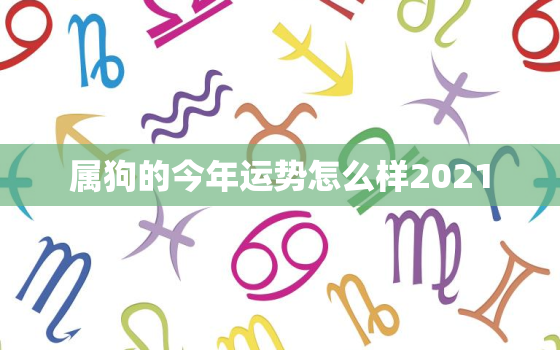 属狗的今年运势怎么样2021